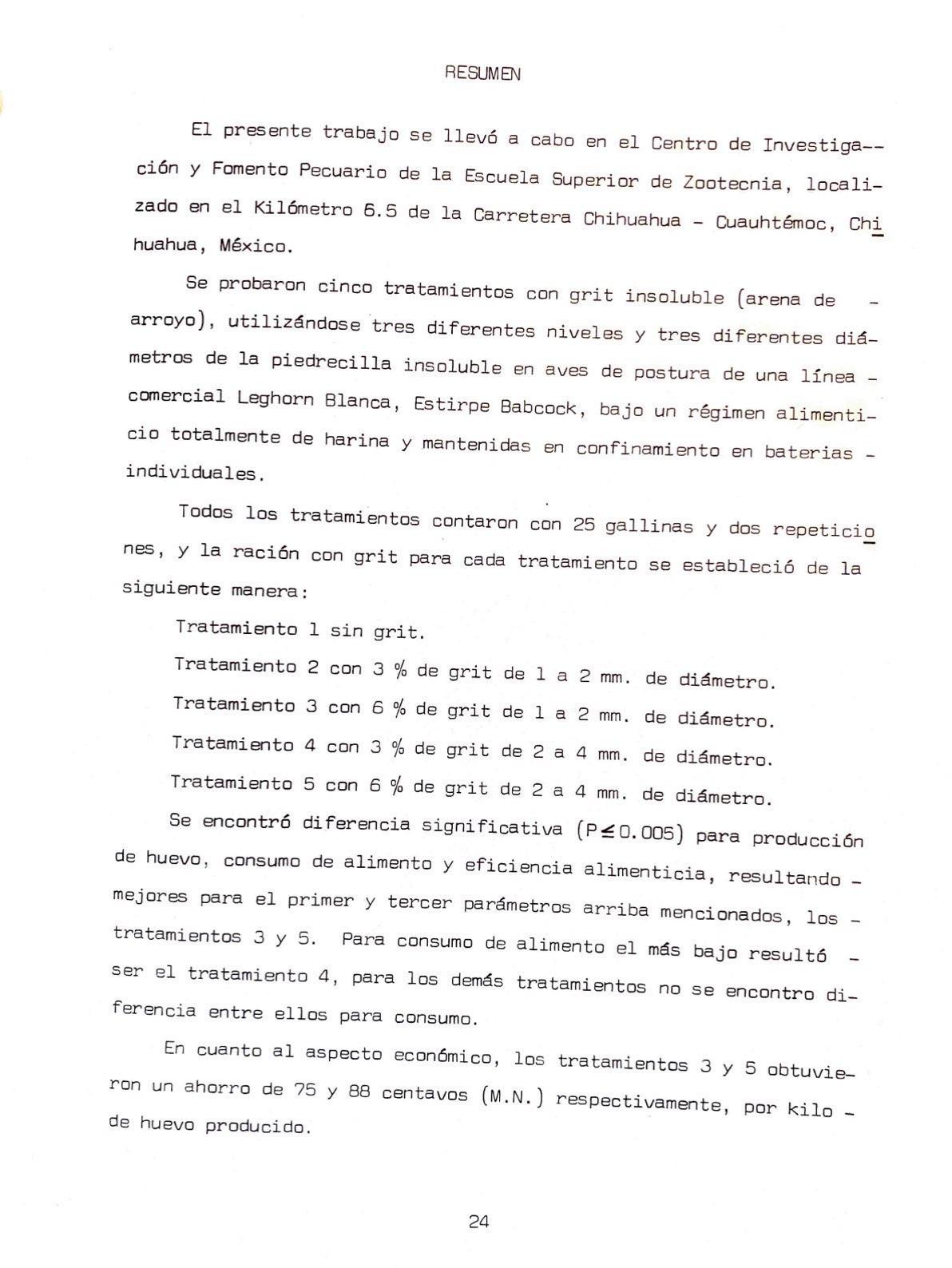 RESUMEN

El presente trabajo se llevó a cabo en el Centro de Investigación y Fomento Pecuario de la Escuela Superior de Zootecnia, localizado en el Kilómetro 6.5 de la Carretera Chihuahua - Cuauhtémoc, Chihuahua, México.

Se probaron cinco tratamientos con grit insoluble (arena de arroyo), utilizándose tres diferentes niveles y tres diferentes diámetros de la piedrecilla insoluble en aves de postura de una línea comercial Leghorn Blanca, Estirpe Babcock, bajo un régimen alimenticio totalmente de harina y mantenidas en confinamiento en baterias individuales.

Todos los tratamientos contaron con 25 gallinas y dos repeticiones, y la ración con grit para cada tratamiento se estableció de la siguiente manera:

Tratamiento 1 sin grit.

Tratamiento 2 con 3 % de grit de 1 a 2 mm. de diámetro.

Tratamiento 3 con 6 % de grit de 1 a 2 mm. de diámetro.

Tratamiento 4 con 3 % de grit de 2 a 4 mm. de diámetro.

Tratamiento 5 con 6 % de grit de 2 a 4 mm. de diámetro.

Se encontró diferencia significativa ($P \leq 0.005$) para producción de huevo, consumo de alimento y eficiencia alimenticia, resultando mejores para el primer y tercer parámetros arriba mencionados, los tratamientos 3 y 5. Para consumo de alimento el más bajo resultó ser el tratamiento 4, para los demás tratamientos no se encontro diferencia entre ellos para consumo.

En cuanto al aspecto económico, los tratamientos 3 y 5 obtuvieron un ahorro de 75 y 88 centavos (M.N.) respectivamente, por kilo de huevo producido.

24